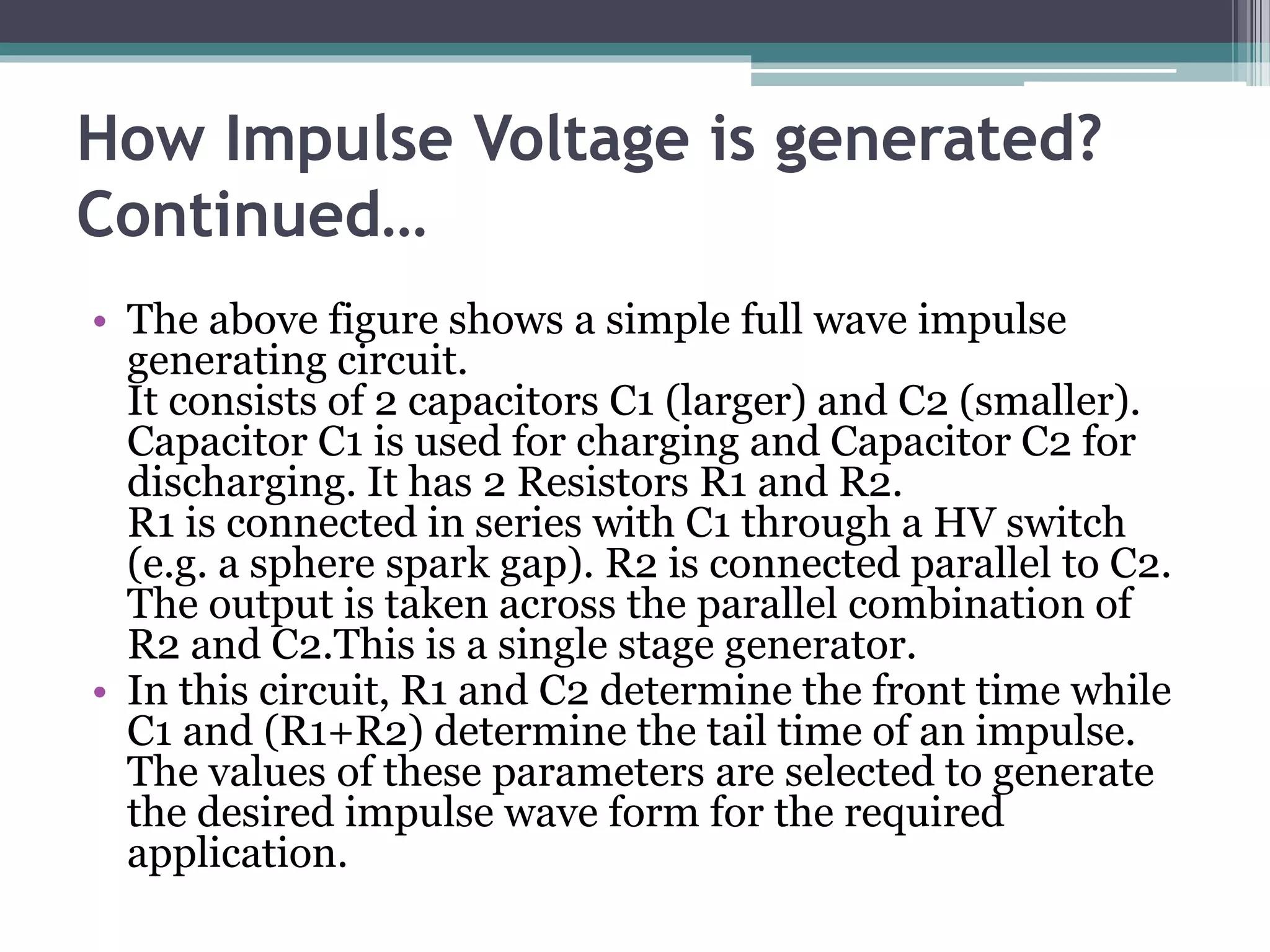 How Impulse Voltage is generated? Continued…

• The above figure shows a simple full wave impulse generating circuit. It consists of 2 capacitors C1 (larger) and C2 (smaller). Capacitor C1 is used for charging and Capacitor C2 for discharging. It has 2 Resistors R1 and R2. R1 is connected in series with C1 through a HV switch (e.g. a sphere spark gap). R2 is connected parallel to C2. The output is taken across the parallel combination of R2 and C2.This is a single stage generator.
• In this circuit, R1 and C2 determine the front time while C1 and (R1+R2) determine the tail time of an impulse. The values of these parameters are selected to generate the desired impulse wave form for the required application.